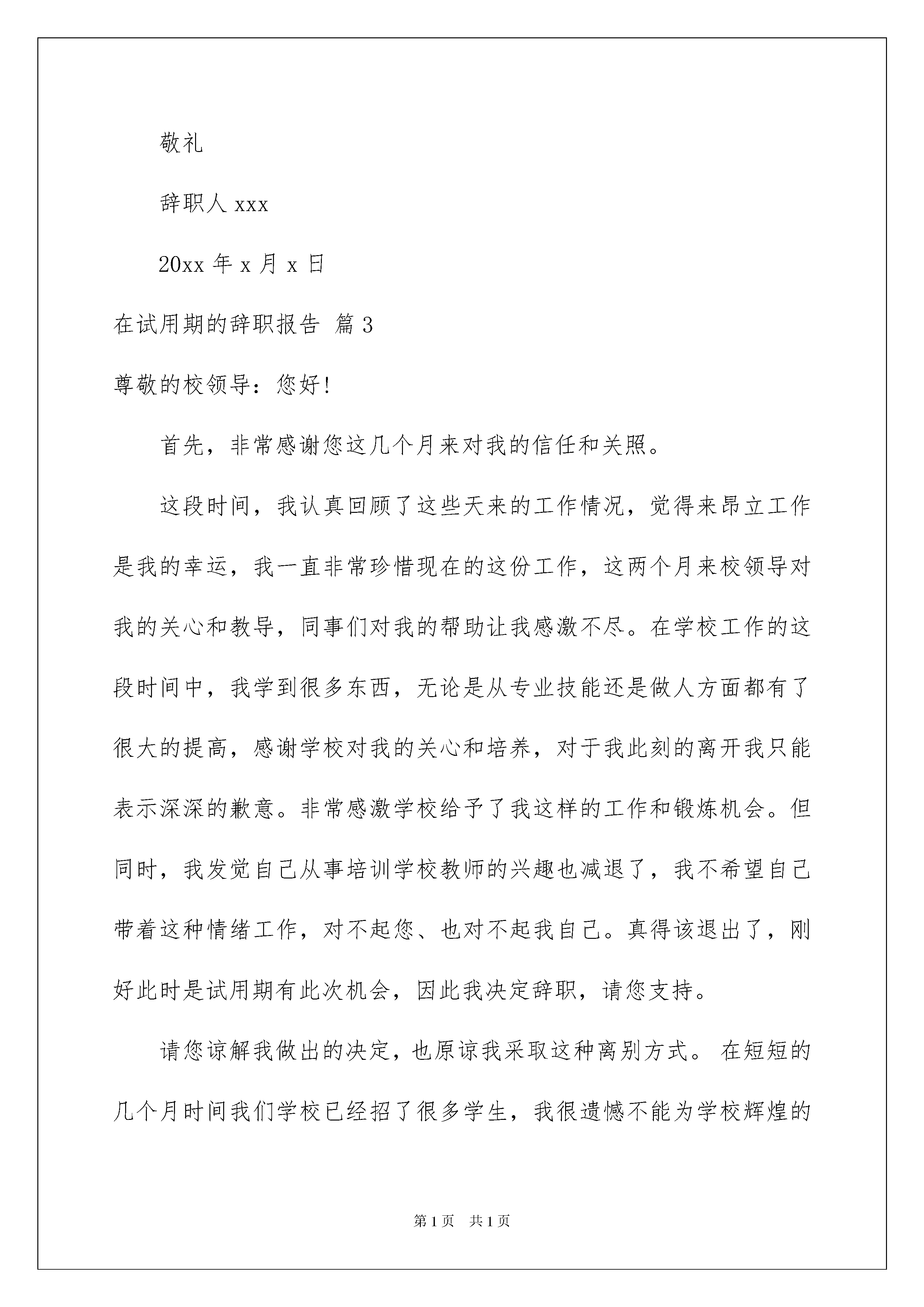 敬礼

辞职人 xxx

20xx 年 x 月 x 日

在试用期的辞职报告 篇 3

尊敬的校领导：您好!

首先，非常感谢您这几个月来对我的信任和关照。

这段时间，我认真回顾了这些天来的工作情况，觉得来昂立工作是我的幸运，我一直非常珍惜现在的这份工作，这两个月来校领导对我的关心和教导，同事们对我的帮助让我感激不尽。在学校工作的这段时间中，我学到很多东西，无论是从专业技能还是做人方面都有了很大的提高，感谢学校对我的关心和培养，对于我此刻的离开我只能表示深深的歉意。非常感激学校给予了我这样的工作和锻炼机会。但同时，我发觉自己从事培训学校教师的兴趣也减退了，我不希望自己带着这种情绪工作，对不起您、也对不起我自己。真得该退出了，刚好此时是试用期有此次机会，因此我决定辞职，请您支持。

请您谅解我做出的决定，也原谅我采取这种离别方式。 在短短的几个月时间我们学校已经招了很多学生，我很遗憾不能为学校辉煌的

第 1 页 共 1 页